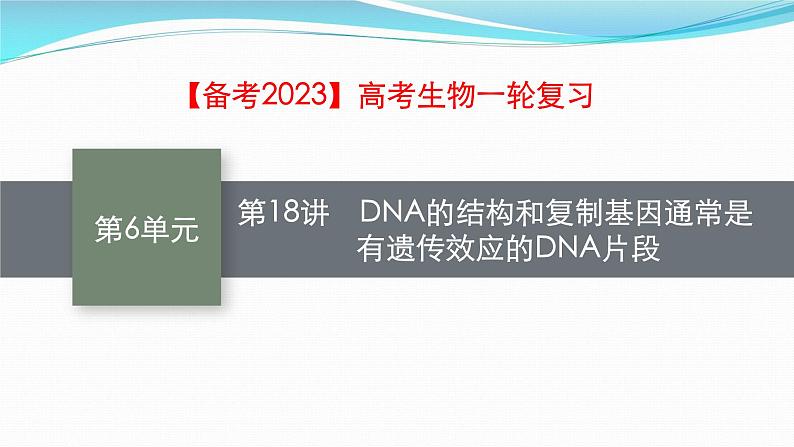 【备考2023】高考生物一轮复习

第6单元

第18讲　DNA的结构和复制基因通常是有遗传效应的DNA片段